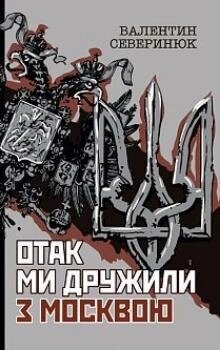 ВАЛЕНТИН
СЕВЕРИНЮК

ОТАК
МИ ДРУЖИЛИ
З МОСКВОЮ